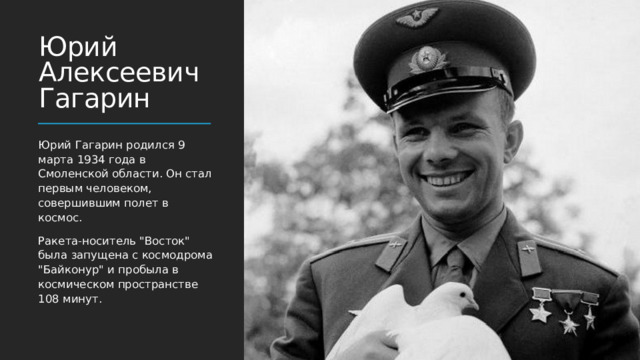 Юрий Алексеевич Гагарин

Юрий Гагарин родился 9 марта 1934 года в Смоленской области. Он стал первым человеком, совершившим полет в космос.

Ракета-носитель "Восток" была запущена с космодрома "Байконур" и пробыла в космическом пространстве 108 минут.